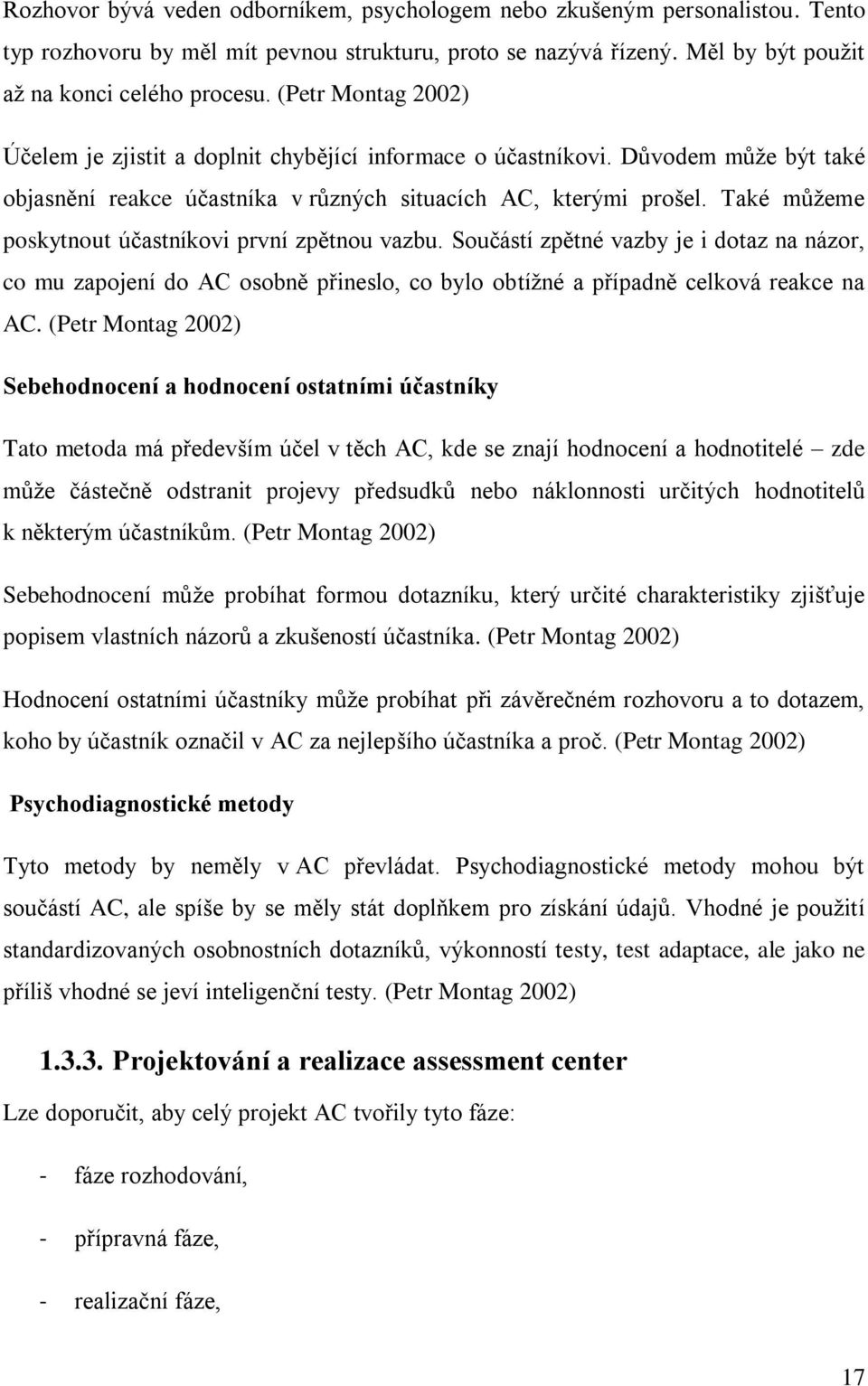 Rozhovor bývá veden odborníkem, psychologem nebo zkušeným personalistou. Tento typ rozhovoru by měl mít pevnou strukturu, proto se nazývá řízený. Měl by být použit až na konci celého procesu. (Petr Montag 2002)

Účelem je zjistit a doplnit chybějící informace o účastníkovi. Důvodem může být také objasnění reakce účastníka v různých situacích AC, kterými prošel. Také můžeme poskytnout účastníkovi první zpětnou vazbu. Součástí zpětné vazby je i dotaz na názor, co mu zapojení do AC osobně přineslo, co bylo obtížné a případně celková reakce na AC. (Petr Montag 2002)

Sebehodnocení a hodnocení ostatními účastníky

Tato metoda má především účel v těch AC, kde se znají hodnocení a hodnotitelé – zde může částečně odstranit projevy předsudků nebo náklonnosti určitých hodnotitelů k některým účastníkům. (Petr Montag 2002)

Sebehodnocení může probíhat formou dotazníku, který určité charakteristiky zjišťuje popisem vlastních názorů a zkušeností účastníka. (Petr Montag 2002)

Hodnocení ostatními účastníky může probíhat při závěrečném rozhovoru a to dotazem, koho by účastník označil v AC za nejlepšího účastníka a proč. (Petr Montag 2002)

Psychodiagnostické metody

Tyto metody by neměly v AC převládat. Psychodiagnostické metody mohou být součástí AC, ale spíše by se měly stát doplňkem pro získání údajů. Vhodné je použití standardizovaných osobnostních dotazníků, výkonností testy, test adaptace, ale jako ne příliš vhodné se jeví inteligenční testy. (Petr Montag 2002)

1.3.3. Projektování a realizace assessment center

Lze doporučit, aby celý projekt AC tvořily tyto fáze:

- fáze rozhodování,

- přípravná fáze,

- realizační fáze,

17